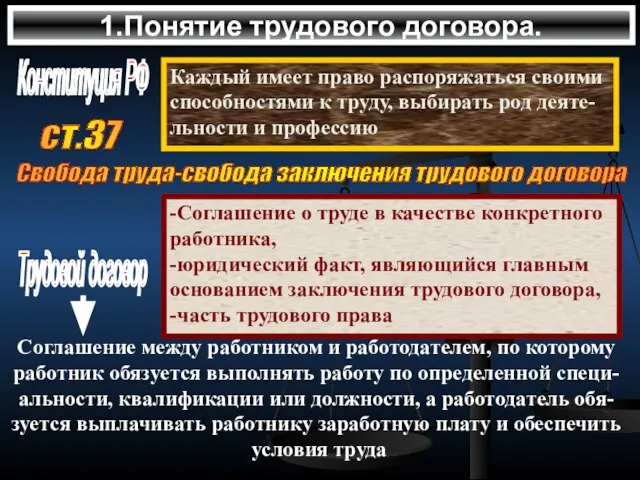 1.Понятие трудового договора.

Конституция РФ

ст.37

Каждый имеет право распоряжаться своими способностями к труду, выбирать род деятельности и профессию

Свобода труда-свобода заключения трудового договора

Трудовой договор

-Соглашение о труде в качестве конкретного работника,
-юридический факт, являющийся главным основанием заключения трудового договора,
-часть трудового права

Соглашение между работником и работодателем, по которому работник обязуется выполнять работу по определенной специальности, квалификации или должности, а работодатель обязуется выплачивать работнику заработную плату и обеспечить условия труда